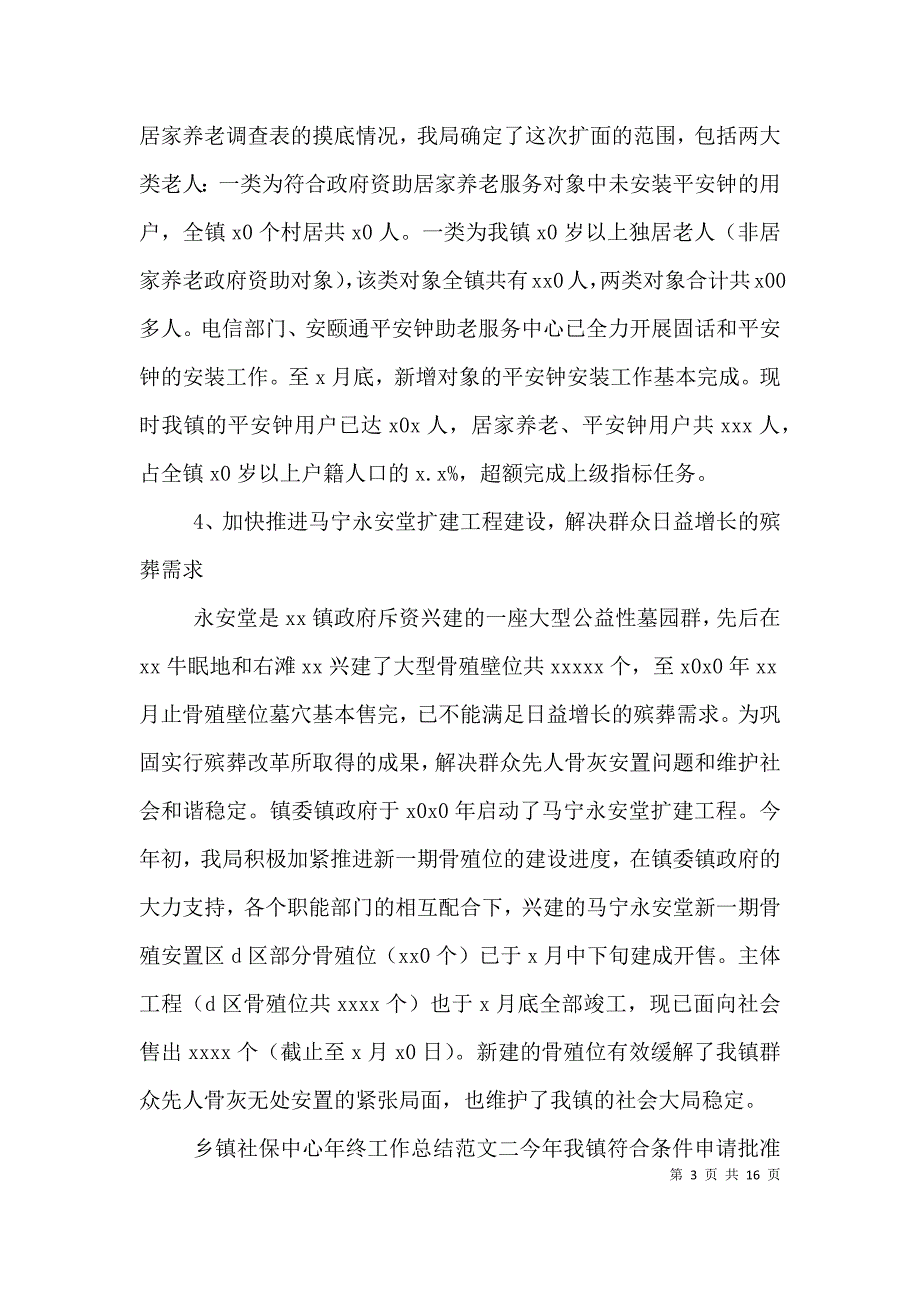 居家养老调查表的摸底情况，我局确定了这次扩面的范围，包括两大类老人：一类为符合政府资助居家养老服务对象中未安装平安钟的用户，全镇 x0 个村居共 x0 人。一类为我镇 x0 岁以上独居老人（非居家养老政府资助对象），该类对象全镇共有 xx0 人，两类对象合计共 x00 多人。电信部门、安颐通平安钟助老服务中心已全力开展固话和平安钟的安装工作。至 x 月底，新增对象的平安钟安装工作基本完成。现时我镇的平安钟用户已达 x0x 人，居家养老、平安钟用户共 xxx 人，占全镇 x0 岁以上户籍人口的 x.x%，超额完成上级指标任务。

4、加快推进马宁永安堂扩建工程建设，解决群众日益增长的殡葬需求

永安堂是 xx 镇政府斥资兴建的一座大型公益性墓园群，先后在 xx 牛眠地和右滩 xx 兴建了大型骨殖壁位共 xxxxx 个，至 x0x0 年 xx 月止骨殖壁位墓穴基本售完，已不能满足日益增长的殡葬需求。为巩固实行殡葬改革所取得的成果，解决群众先人骨灰安置问题和维护社会和谐稳定。镇委镇政府于 x0x0 年启动了马宁永安堂扩建工程。今年初，我局积极加紧推进新一期骨殖位的建设进度，在镇委镇政府的大力支持，各个职能部门的相互配合下，兴建的马宁永安堂新一期骨殖安置区 d 区部分骨殖位（xx0 个）已于 x 月中下旬建成开售。主体工程（d 区骨殖位共 xxxx 个）也于 x 月底全部竣工，现已面向社会售出 xxxx 个（截止至 x 月 x0 日）。新建的骨殖位有效缓解了我镇群众先人骨灰无处安置的紧张局面，也维护了我镇的社会大局稳定。

乡镇社保中心年终工作总结范文二今年我镇符合条件申请批准

第 3 页 共 16 页